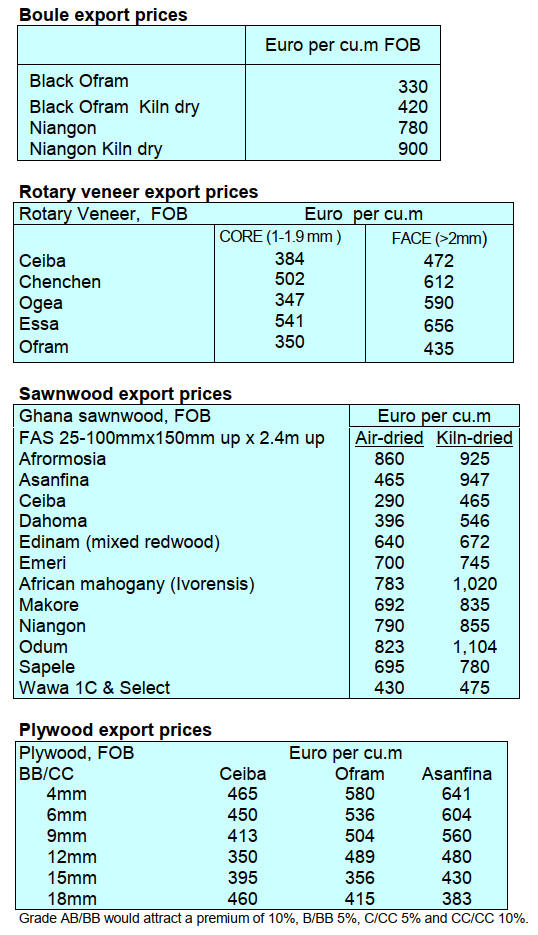 Boule export prices

|  | Euro per cu.m FOB |
|---|---|
| Black Ofram | 330 |
| Black Ofram Kiln dry | 420 |
| Niangon | 780 |
| Niangon Kiln dry | 900 |

Rotary veneer export prices

| Rotary Veneer, FOB | Euro per cu.m |  |
|---|---|---|
|  | CORE (1-1.9 mm ) | FACE (>2mm) |
| Ceiba | 384 | 472 |
| Chenchen | 502 | 612 |
| Ogea | 347 | 590 |
| Essa | 541 | 656 |
| Ofram | 350 | 435 |

Sawnwood export prices

| Ghana sawnwood, FOB | Euro per cu.m |  |
|---|---|---|
| FAS 25-100mmx150mm up x 2.4m up | Air-dried | Kiln-dried |
| Afrormosia | 860 | 925 |
| Asanfina | 465 | 947 |
| Ceiba | 290 | 465 |
| Dahoma | 396 | 546 |
| Edinam (mixed redwood) | 640 | 672 |
| Emeri | 700 | 745 |
| African mahogany (Ivorensis) | 783 | 1,020 |
| Makore | 692 | 835 |
| Niangon | 790 | 855 |
| Odum | 823 | 1,104 |
| Sapele | 695 | 780 |
| Wawa 1C & Select | 430 | 475 |

Plywood export prices

| Plywood, FOB | Euro per cu.m |  |  |
|---|---|---|---|
| BB/CC | Ceiba | Ofram | Asanfina |
| 4mm | 465 | 580 | 641 |
| 6mm | 450 | 536 | 604 |
| 9mm | 413 | 504 | 560 |
| 12mm | 350 | 489 | 480 |
| 15mm | 395 | 356 | 430 |
| 18mm | 460 | 415 | 383 |

Grade AB/BB would attract a premium of 10%, B/BB 5%, C/CC 5% and CC/CC 10%.